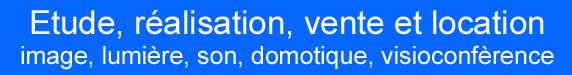 Etude, réalisation, vente et location
image, lumière, son, domotique, visioconfèrence